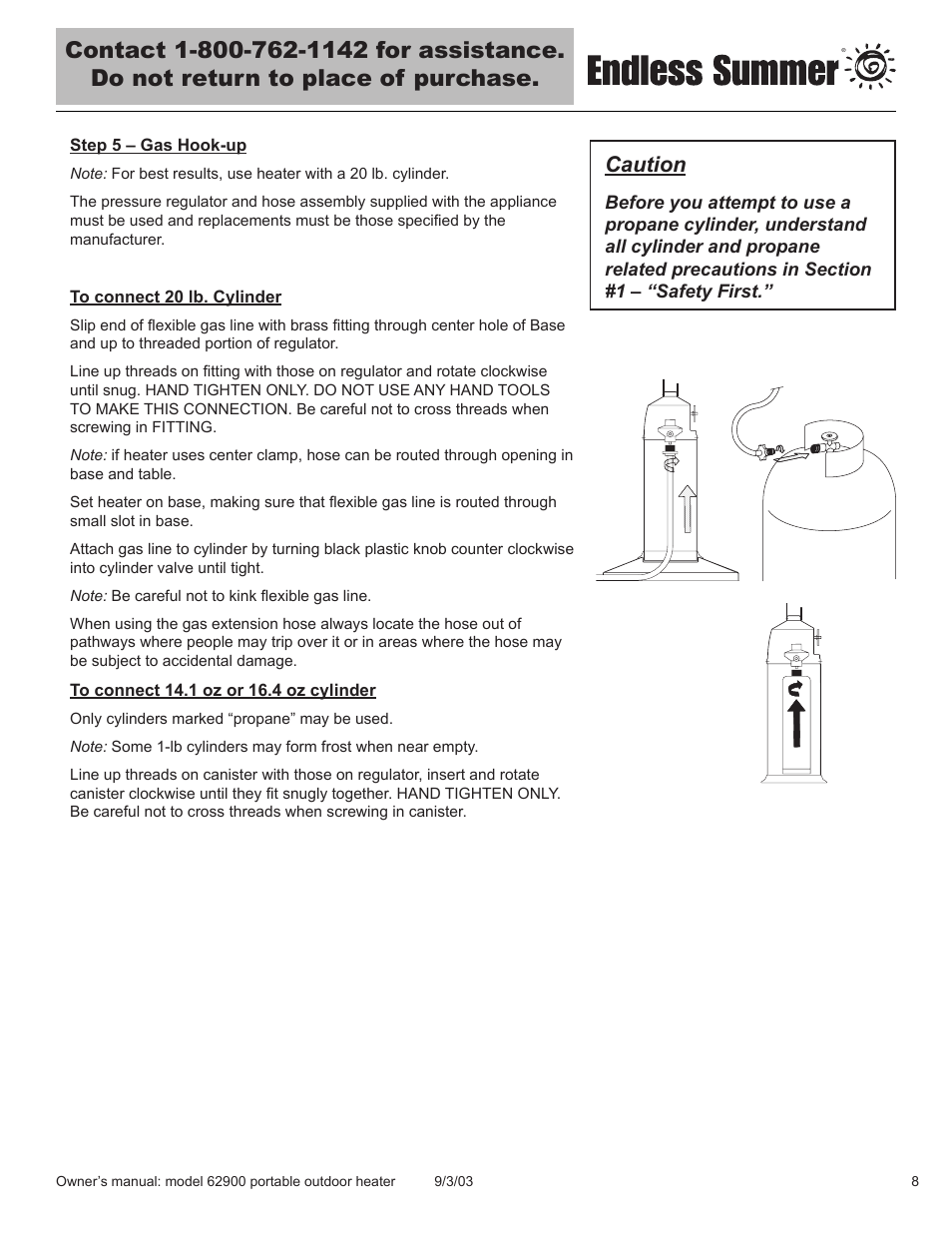 Contact 1-800-762-1142 for assistance.
Do not return to place of purchase.

Endless Summer®

Step 5 – Gas Hook-up

Note: For best results, use heater with a 20 lb. cylinder.

The pressure regulator and hose assembly supplied with the appliance must be used and replacements must be those specified by the manufacturer.

To connect 20 lb. Cylinder

Slip end of flexible gas line with brass fitting through center hole of Base and up to threaded portion of regulator.

Line up threads on fitting with those on regulator and rotate clockwise until snug. HAND TIGHTEN ONLY. DO NOT USE ANY HAND TOOLS TO MAKE THIS CONNECTION. Be careful not to cross threads when screwing in FITTING.

Note: if heater uses center clamp, hose can be routed through opening in base and table.

Set heater on base, making sure that flexible gas line is routed through small slot in base.

Attach gas line to cylinder by turning black plastic knob counter clockwise into cylinder valve until tight.

Note: Be careful not to kink flexible gas line.

When using the gas extension hose always locate the hose out of pathways where people may trip over it or in areas where the hose may be subject to accidental damage.

To connect 14.1 oz or 16.4 oz cylinder

Only cylinders marked “propane” may be used.

Note: Some 1-lb cylinders may form frost when near empty.

Line up threads on canister with those on regulator, insert and rotate canister clockwise until they fit snugly together. HAND TIGHTEN ONLY. Be careful not to cross threads when screwing in canister.

Caution

Before you attempt to use a propane cylinder, understand all cylinder and propane related precautions in Section #1 – “Safety First.”

Owner’s manual: model 62900 portable outdoor heater 9/3/03 8